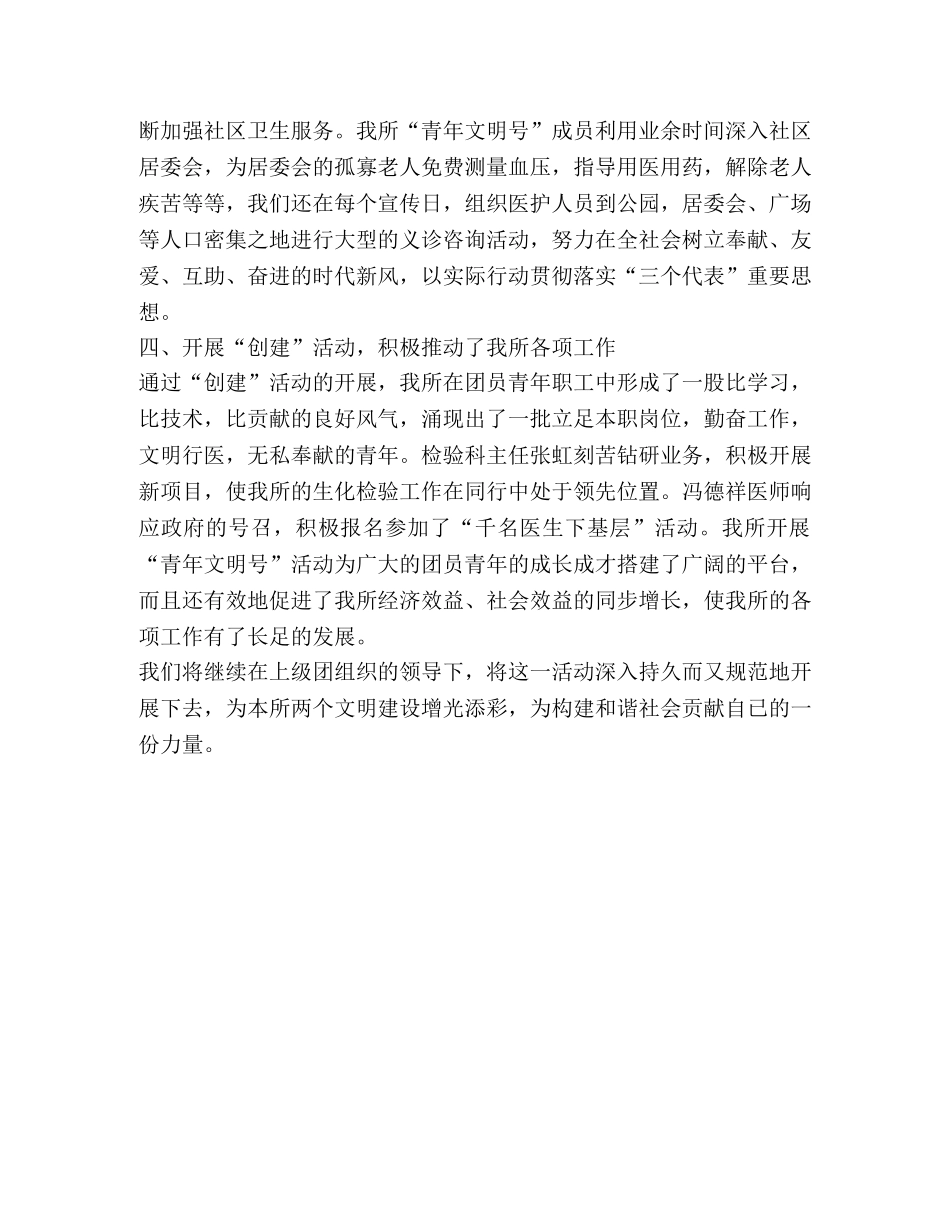 断加强社区卫生服务。我所“青年文明号”成员利用业余时间深入社区居委会，为居委会的孤寡老人免费测量血压，指导用医用药，解除老人疾苦等等，我们还在每个宣传日，组织医护人员到公园，居委会、广场等人口密集之地进行大型的义诊咨询活动，努力在全社会树立奉献、友爱、互助、奋进的时代新风，以实际行动贯彻落实“三个代表”重要思想。

四、开展“创建”活动，积极推动了我所各项工作

通过“创建”活动的开展，我所在团员青年职工中形成了一股比学习，比技术，比贡献的良好风气，涌现出了一批立足本职岗位，勤奋工作，文明行医，无私奉献的青年。检验科主任张虹刻苦钻研业务，积极开展新项目，使我所的生化检验工作在同行中处于领先位置。冯德祥医师响应政府的号召，积极报名参加了“千名医生下基层”活动。我所开展“青年文明号”活动为广大的团员青年的成长成才搭建了广阔的平台，而且还有效地促进了我所经济效益、社会效益的同步增长，使我所的各项工作有了长足的发展。

我们将继续在上级团组织的领导下，将这一活动深入持久而又规范地开展下去，为本所两个文明建设增光添彩，为构建和谐社会贡献自已的一份力量。